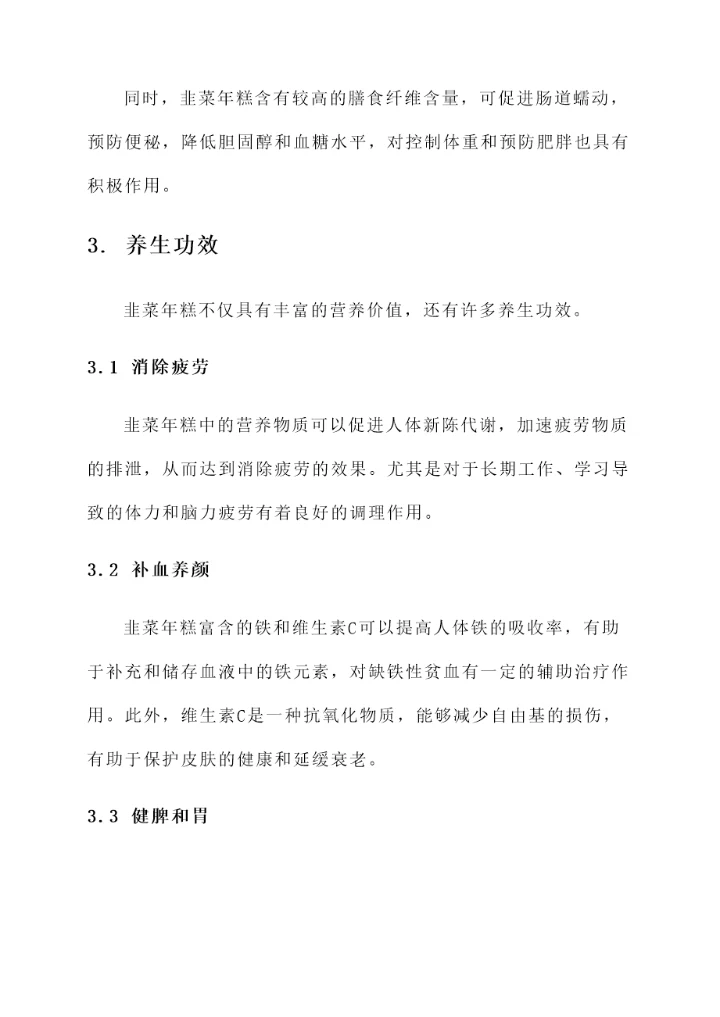 同时，韭菜年糕含有较高的膳食纤维含量，可促进肠道蠕动，预防便秘，降低胆固醇和血糖水平，对控制体重和预防肥胖也具有积极作用。

3. 养生功效

韭菜年糕不仅具有丰富的营养价值，还有许多养生功效。

3.1 消除疲劳

韭菜年糕中的营养物质可以促进人体新陈代谢，加速疲劳物质的排泄，从而达到消除疲劳的效果。尤其是对于长期工作、学习导致的体力和脑力疲劳有着良好的调理作用。

3.2 补血养颜

韭菜年糕富含的铁和维生素C可以提高人体铁的吸收率，有助于补充和储存血液中的铁元素，对缺铁性贫血有一定的辅助治疗作用。此外，维生素C是一种抗氧化物质，能够减少自由基的损伤，有助于保护皮肤的健康和延缓衰老。

3.3 健脾和胃